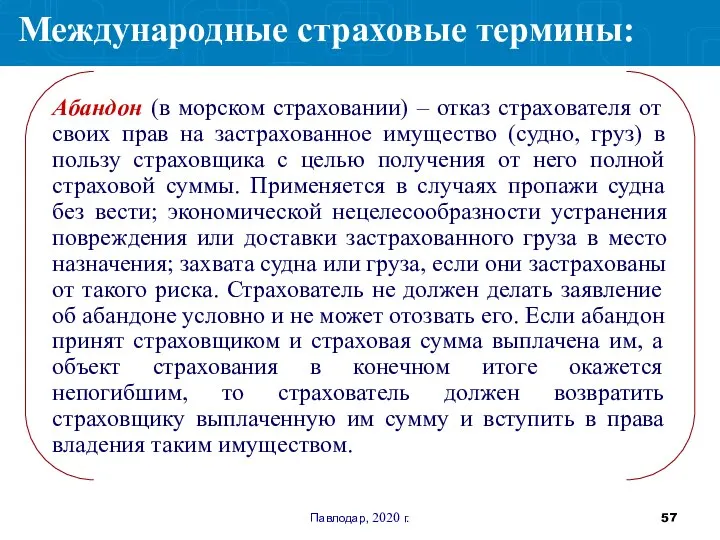 Международные страховые термины:

Абандон (в морском страховании) – отказ страхователя от своих прав на застрахованное имущество (судно, груз) в пользу страховщика с целью получения от него полной страховой суммы. Применяется в случаях пропажи судна без вести; экономической нецелесообразности устранения повреждения или доставки застрахованного груза в место назначения; захвата судна или груза, если они застрахованы от такого риска. Страхователь не должен делать заявление об абандоне условно и не может отозвать его. Если абандон принят страховщиком и страховая сумма выплачена им, а объект страхования в конечном итоге окажется непогибшим, то страхователь должен возвратить страховщику выплаченную им сумму и вступить в права владения таким имуществом.

Павлодар, 2020 г.

57